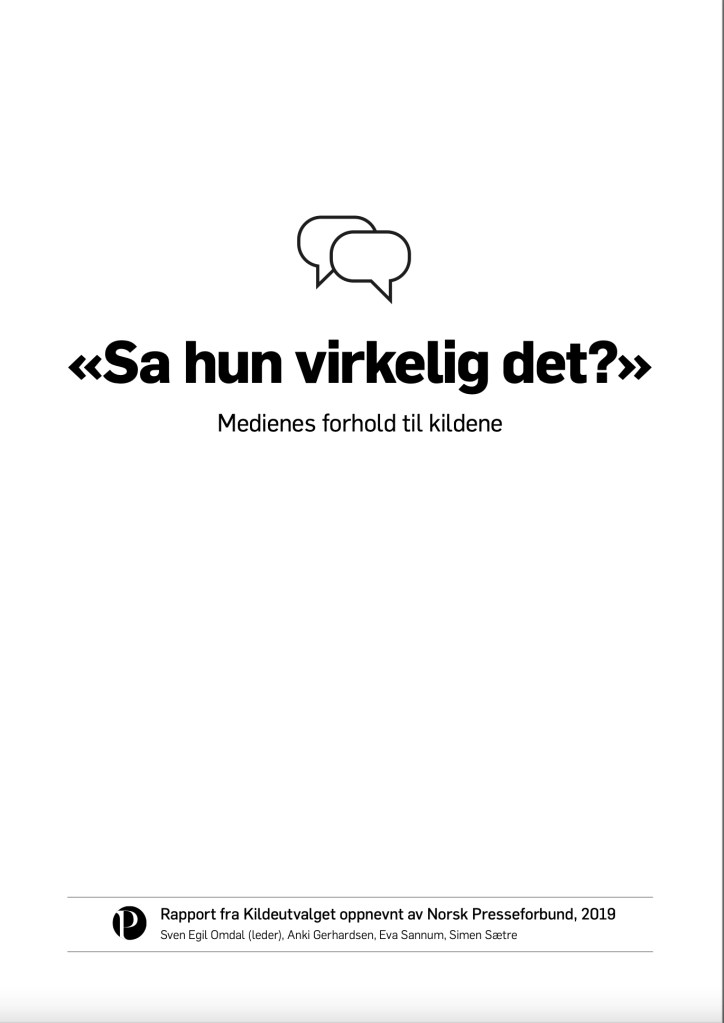 «Sa hun virkelig det?»

Medienes forhold til kildene

Rapport fra Kildeutvalget oppnevnt av Norsk Presseforbund, 2019
Sven Egil Omdal (leder), Anki Gerhardsen, Eva Sannum, Simen Sætre